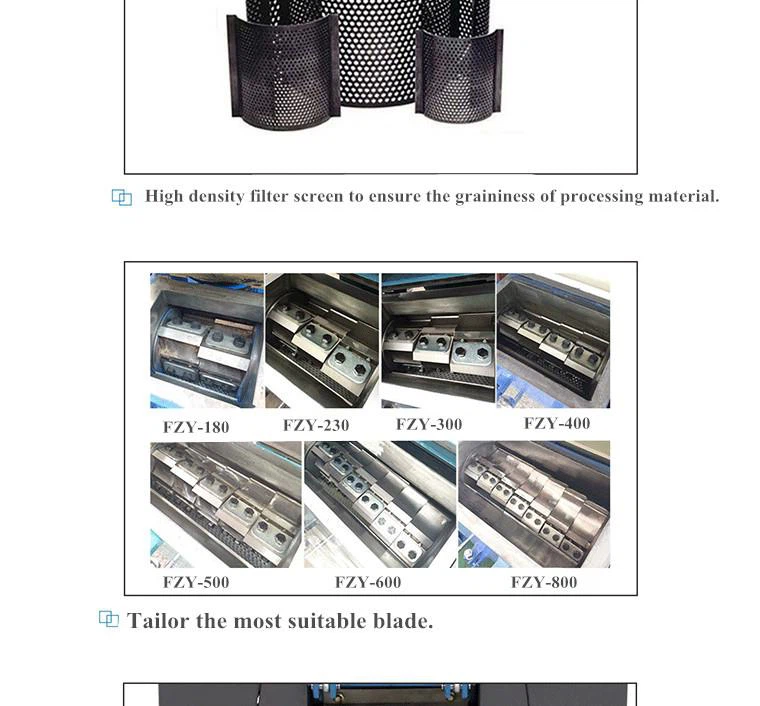 High density filter screen to ensure the graininess of processing material.

FZY-180
FZY-230
FZY-300
FZY-400
FZY-500
FZY-600
FZY-800

Tailor the most suitable blade.